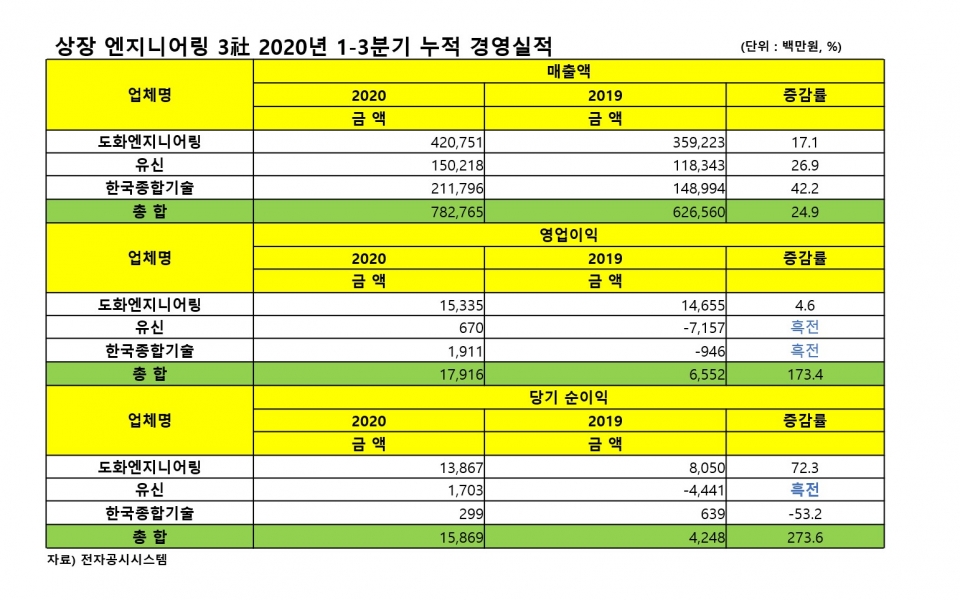 상장 엔지니어링 3社 2020년 1-3분기 누적 경영실적

(단위 : 백만원, %)

| 업체명 | 매출액 | | |
|---|---|---|---|
| | 2020 | 2019 | 증감률 |
| | 금 액 | 금 액 | |
| 도화엔지니어링 | 420,751 | 359,223 | 17.1 |
| 유신 | 150,218 | 118,343 | 26.9 |
| 한국종합기술 | 211,796 | 148,994 | 42.2 |
| 총 합 | 782,765 | 626,560 | 24.9 |
| 업체명 | 영업이익 | | |
| | 2020 | 2019 | 증감률 |
| | 금 액 | 금 액 | |
| 도화엔지니어링 | 15,335 | 14,655 | 4.6 |
| 유신 | 670 | -7,157 | 흑전 |
| 한국종합기술 | 1,911 | -946 | 흑전 |
| 총 합 | 17,916 | 6,552 | 173.4 |
| 업체명 | 당기 순이익 | | |
| | 2020 | 2019 | 증감률 |
| | 금 액 | 금 액 | |
| 도화엔지니어링 | 13,867 | 8,050 | 72.3 |
| 유신 | 1,703 | -4,441 | 흑전 |
| 한국종합기술 | 299 | 639 | -53.2 |
| 총 합 | 15,869 | 4,248 | 273.6 |

자료) 전자공시시스템